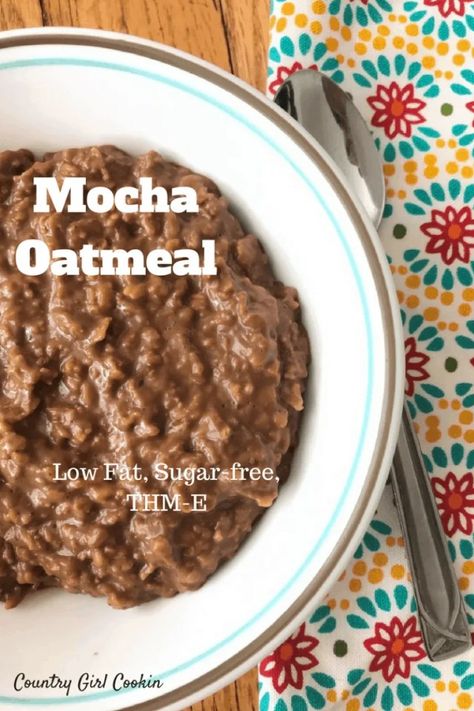 Mocha Oatmeal

Low Fat, Sugar-free, THM-E

Country Girl Cookin